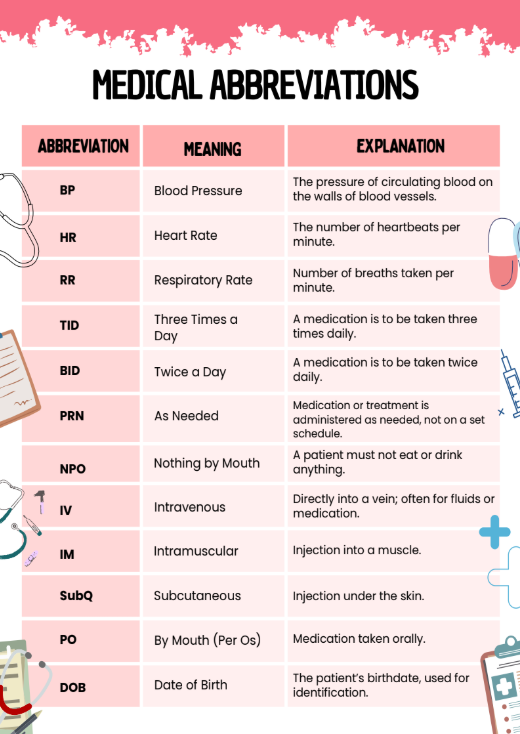 MEDICAL ABBREVIATIONS

| ABBREVIATION | MEANING | EXPLANATION |
|---|---|---|
| BP | Blood Pressure | The pressure of circulating blood on the walls of blood vessels. |
| HR | Heart Rate | The number of heartbeats per minute. |
| RR | Respiratory Rate | Number of breaths taken per minute. |
| TID | Three Times a Day | A medication is to be taken three times daily. |
| BID | Twice a Day | A medication is to be taken twice daily. |
| PRN | As Needed | Medication or treatment is administered as needed, not on a set schedule. |
| NPO | Nothing by Mouth | A patient must not eat or drink anything. |
| IV | Intravenous | Directly into a vein; often for fluids or medication. |
| IM | Intramuscular | Injection into a muscle. |
| SubQ | Subcutaneous | Injection under the skin. |
| PO | By Mouth (Per Os) | Medication taken orally. |
| DOB | Date of Birth | The patient's birthdate, used for identification. |